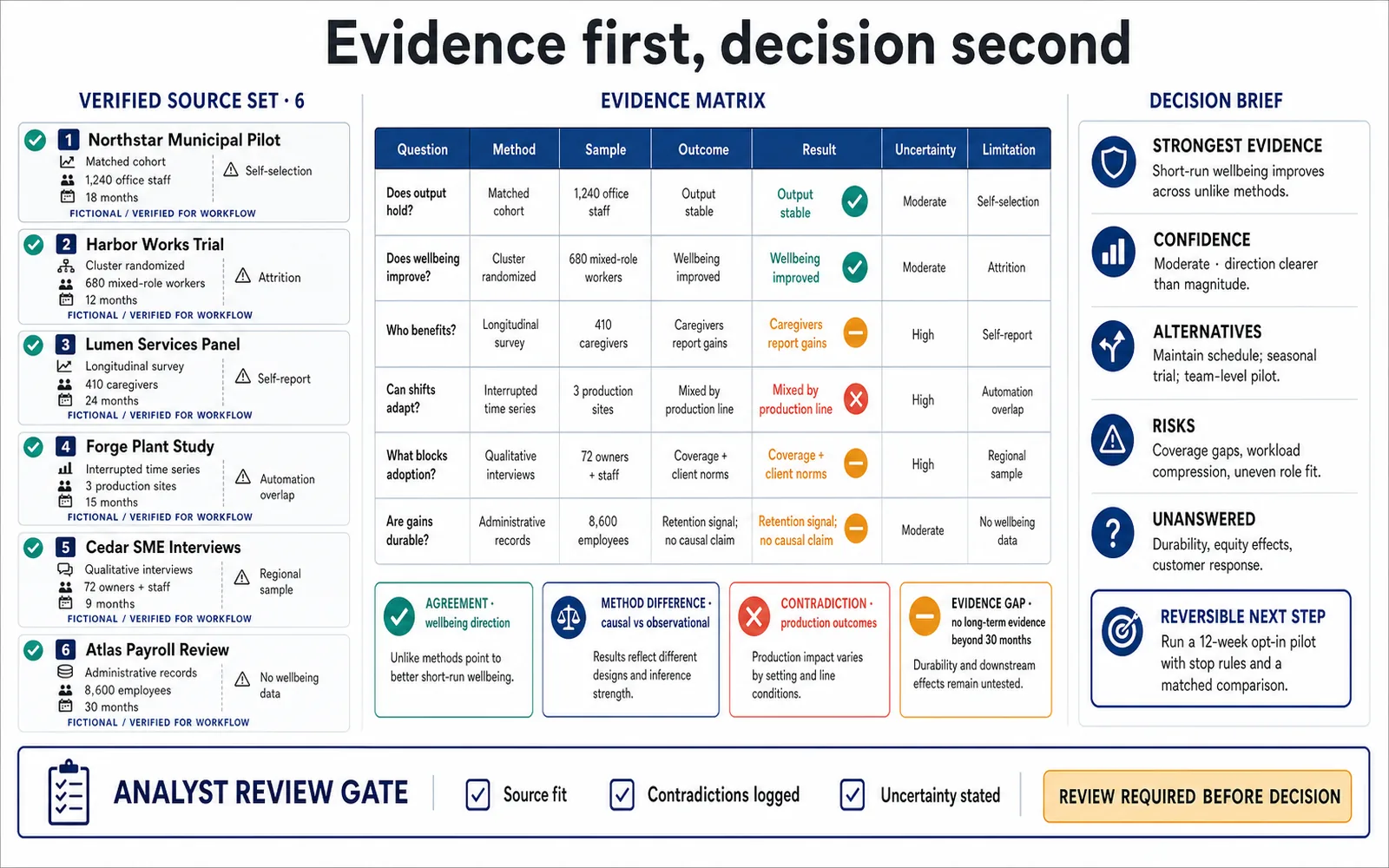 Evidence first, decision second

VERIFIED SOURCE SET · 6

1 Northstar Municipal Pilot
Matched cohort
1,240 office staff
18 months
Self-selection
FICTIONAL / VERIFIED FOR WORKFLOW

2 Harbor Works Trial
Cluster randomized
680 mixed-role workers
12 months
Attrition
FICTIONAL / VERIFIED FOR WORKFLOW

3 Lumen Services Panel
Longitudinal survey
410 caregivers
24 months
Self-report
FICTIONAL / VERIFIED FOR WORKFLOW

4 Forge Plant Study
Interrupted time series
3 production sites
15 months
Automation overlap
FICTIONAL / VERIFIED FOR WORKFLOW

5 Cedar SME Interviews
Qualitative interviews
72 owners + staff
9 months
Regional sample
FICTIONAL / VERIFIED FOR WORKFLOW

6 Atlas Payroll Review
Administrative records
8,600 employees
30 months
No wellbeing data
FICTIONAL / VERIFIED FOR WORKFLOW

EVIDENCE MATRIX

| Question | Method | Sample | Outcome | Result | Uncertainty | Limitation |
|---|---|---|---|---|---|---|
| Does output hold? | Matched cohort | 1,240 office staff | Output stable | Output stable | Moderate | Self-selection |
| Does wellbeing improve? | Cluster randomized | 680 mixed-role workers | Wellbeing improved | Wellbeing improved | Moderate | Attrition |
| Who benefits? | Longitudinal survey | 410 caregivers | Caregivers report gains | Caregivers report gains | High | Self-report |
| Can shifts adapt? | Interrupted time series | 3 production sites | Mixed by production line | Mixed by production line | High | Automation overlap |
| What blocks adoption? | Qualitative interviews | 72 owners + staff | Coverage + client norms | Coverage + client norms | High | Regional sample |
| Are gains durable? | Administrative records | 8,600 employees | Retention signal; no causal claim | Retention signal; no causal claim | Moderate | No wellbeing data |

AGREEMENT · wellbeing direction
Unlike methods point to better short-run wellbeing.

METHOD DIFFERENCE · causal vs observational
Results reflect different designs and inference strength.

CONTRADICTION · production outcomes
Production impact varies by setting and line conditions.

EVIDENCE GAP · no long-term evidence beyond 30 months
Durability and downstream effects remain untested.

DECISION BRIEF

STRONGEST EVIDENCE
Short-run wellbeing improves across unlike methods.

CONFIDENCE
Moderate · direction clearer than magnitude.

ALTERNATIVES
Maintain schedule; seasonal trial; team-level pilot.

RISKS
Coverage gaps, workload compression, uneven role fit.

UNANSWERED
Durability, equity effects, customer response.

REVERSIBLE NEXT STEP
Run a 12-week opt-in pilot with stop rules and a matched comparison.

ANALYST REVIEW GATE
Source fit
Contradictions logged
Uncertainty stated
REVIEW REQUIRED BEFORE DECISION